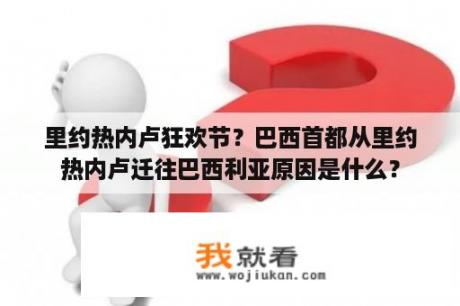 里约热内卢狂欢节？巴西首都从里约热内卢迁往巴西利亚原因是什么？

我就看
www.wojiukan.com